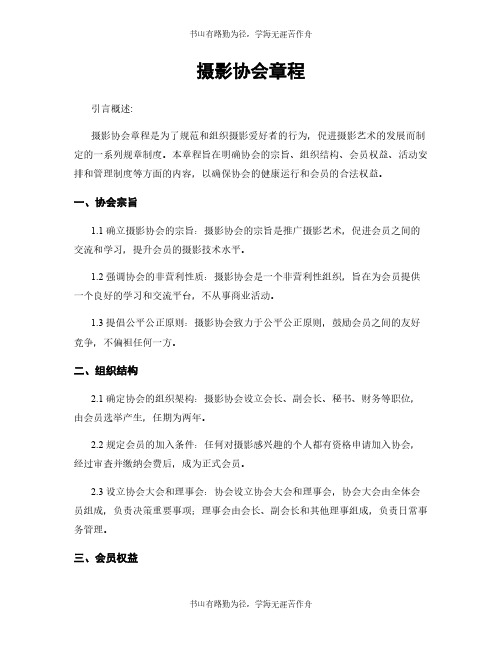 书山有路勤为径，学海无涯苦作舟

摄影协会章程

引言概述：

摄影协会章程是为了规范和组织摄影爱好者的行为，促进摄影艺术的发展而制定的一系列规章制度。本章程旨在明确协会的宗旨、组织结构、会员权益、活动安排和管理制度等方面的内容，以确保协会的健康运行和会员的合法权益。

一、协会宗旨

1.1 确立摄影协会的宗旨：摄影协会的宗旨是推广摄影艺术，促进会员之间的交流和学习，提升会员的摄影技术水平。

1.2 强调协会的非营利性质：摄影协会是一个非营利性组织，旨在为会员提供一个良好的学习和交流平台，不从事商业活动。

1.3 提倡公平公正原则：摄影协会致力于公平公正原则，鼓励会员之间的友好竞争，不偏袒任何一方。

二、组织结构

2.1 确定协会的组织架构：摄影协会设立会长、副会长、秘书、财务等职位，由会员选举产生，任期为两年。

2.2 规定会员的加入条件：任何对摄影感兴趣的个人都有资格申请加入协会，经过审查并缴纳会费后，成为正式会员。

2.3 设立协会大会和理事会：协会设立协会大会和理事会，协会大会由全体会员组成，负责决策重要事项；理事会由会长、副会长和其他理事组成，负责日常事务管理。

三、会员权益

书山有路勤为径，学海无涯苦作舟